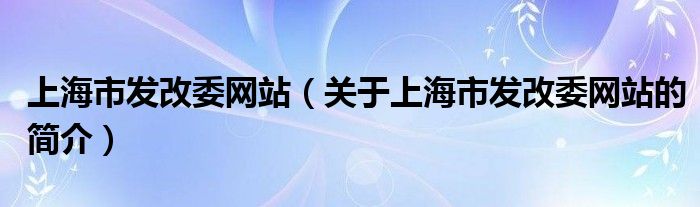 上海市发改委网站（关于上海市发改委网站的简介）